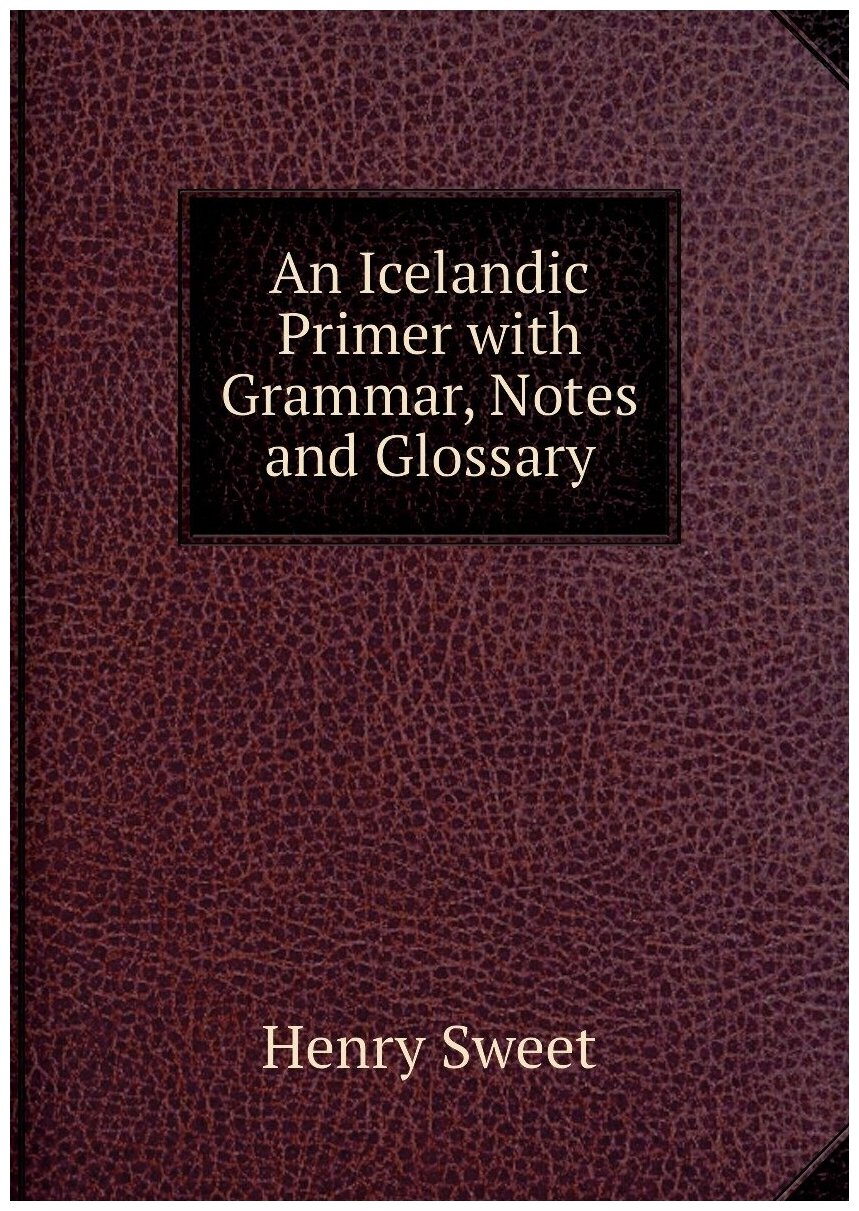 An Icelandic Primer with Grammar, Notes and Glossary

Henry Sweet